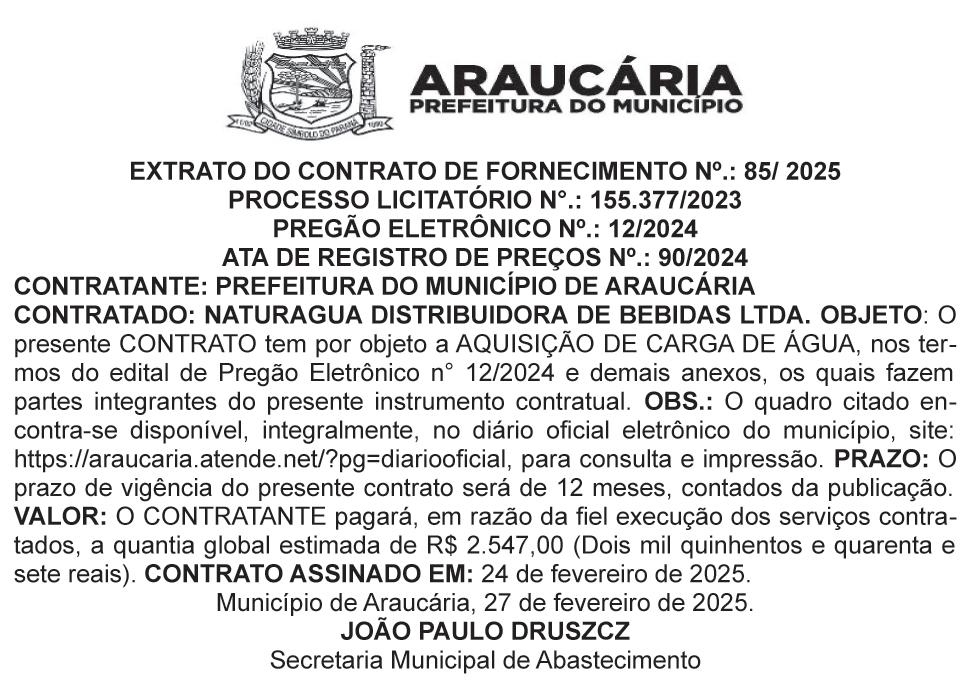 ARAUCÁRIA
PREFEITURA DO MUNICÍPIO

EXTRATO DO CONTRATO DE FORNECIMENTO Nº.: 85/ 2025
PROCESSO LICITATÓRIO N°.: 155.377/2023
PREGÃO ELETRÔNICO Nº.: 12/2024
ATA DE REGISTRO DE PREÇOS Nº.: 90/2024
CONTRATANTE: PREFEITURA DO MUNICÍPIO DE ARAUCÁRIA
CONTRATADO: NATURAGUA DISTRIBUIDORA DE BEBIDAS LTDA. OBJETO: O presente CONTRATO tem por objeto a AQUISIÇÃO DE CARGA DE ÁGUA, nos termos do edital de Pregão Eletrônico n° 12/2024 e demais anexos, os quais fazem partes integrantes do presente instrumento contratual. OBS.: O quadro citado encontra-se disponível, integralmente, no diário oficial eletrônico do município, site: https://araucaria.atende.net/?pg=diariooficial, para consulta e impressão. PRAZO: O prazo de vigência do presente contrato será de 12 meses, contados da publicação. VALOR: O CONTRATANTE pagará, em razão da fiel execução dos serviços contratados, a quantia global estimada de R$ 2.547,00 (Dois mil quinhentos e quarenta e sete reais). CONTRATO ASSINADO EM: 24 de fevereiro de 2025.
Município de Araucária, 27 de fevereiro de 2025.
JOÃO PAULO DRUSZCZ
Secretaria Municipal de Abastecimento